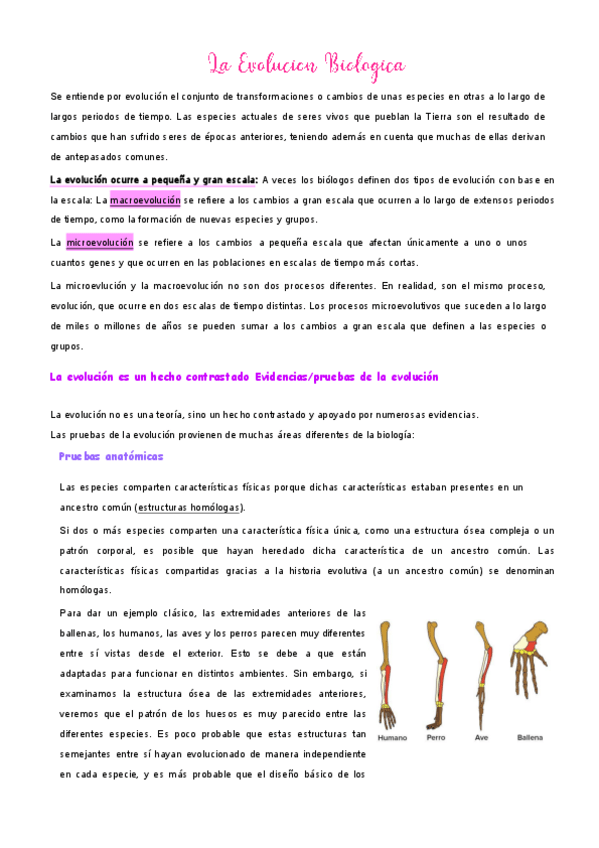 La Evolucion Biologica

Se entiende por evolución el conjunto de transformaciones o cambios de unas especies en otras a lo largo de largos periodos de tiempo. Las especies actuales de seres vivos que pueblan la Tierra son el resultado de cambios que han sufrido seres de épocas anteriores, teniendo además en cuenta que muchas de ellas derivan de antepasados comunes.

La evolución ocurre a pequeña y gran escala: A veces los biólogos definen dos tipos de evolución con base en la escala: La macroevolución se refiere a los cambios a gran escala que ocurren a lo largo de extensos periodos de tiempo, como la formación de nuevas especies y grupos.

La microevolución se refiere a los cambios a pequeña escala que afectan únicamente a uno o unos cuantos genes y que ocurren en las poblaciones en escalas de tiempo más cortas.

La microevlución y la macroevolución no son dos procesos diferentes. En realidad, son el mismo proceso, evolución, que ocurre en dos escalas de tiempo distintas. Los procesos microevolutivos que suceden a lo largo de miles o millones de años se pueden sumar a los cambios a gran escala que definen a las especies o grupos.

La evolución es un hecho contrastado Evidencias/pruebas de la evolución

La evolución no es una teoría, sino un hecho contrastado y apoyado por numerosas evidencias.
Las pruebas de la evolución provienen de muchas áreas diferentes de la biología:

Pruebas anatómicas

Las especies comparten características físicas porque dichas características estaban presentes en un ancestro común (estructuras homólogas).

Si dos o más especies comparten una característica física única, como una estructura ósea compleja o un patrón corporal, es posible que hayan heredado dicha característica de un ancestro común. Las características físicas compartidas gracias a la historia evolutiva (a un ancestro común) se denominan homólogas.

Para dar un ejemplo clásico, las extremidades anteriores de las ballenas, los humanos, las aves y los perros parecen muy diferentes entre sí vistas desde el exterior. Esto se debe a que están adaptadas para funcionar en distintos ambientes. Sin embargo, si examinamos la estructura ósea de las extremidades anteriores, veremos que el patrón de los huesos es muy parecido entre las diferentes especies. Es poco probable que estas estructuras tan semejantes entre sí hayan evolucionado de manera independiente en cada especie, y es más probable que el diseño básico de los

Humano Perro Ave Ballena